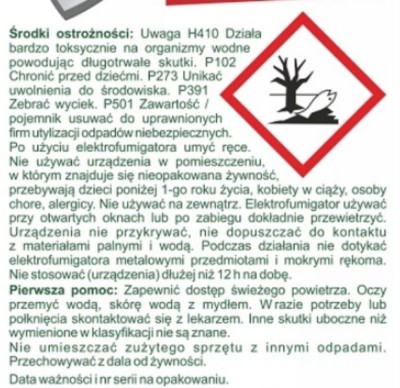 **Środki ostrożności:** Uwaga H410 Działa bardzo toksycznie na organizmy wodne powodując długotrwałe skutki. P102 Chronić przed dziećmi. P273 Unikać uwolnienia do środowiska. P391 Zebrać wyciek. P501 Zawartość / pojemnik usuwać do uprawnionych firm utylizacji odpadów niebezpiecznych. Po użyciu elektrofumigatora umyć ręce. Nie używać urządzenia w pomieszczeniu, w którym znajduje się nieopakowana żywność, przebywają dzieci poniżej 1-go roku życia, kobiety w ciąży, osoby chore, alergicy. Nie używać na zewnątrz. Elektrofumigator używać przy otwartych oknach lub po zabiegu dokładnie przewietrzyć. Urządzenia nie przykrywać, nie dopuszczać do kontaktu z materiałami palnymi i wodą. Podczas działania nie dotykać elektrofumigatora metalowymi przedmiotami i mokrymi rękoma. Nie stosować (urządzenia) dłużej niż 12 h na dobę.

**Pierwsza pomoc:** Zapewnić dostęp świeżego powietrza. Oczy przemyć wodą, skórę wodą z mydłem. W razie potrzeby lub połknięcia skontaktować się z lekarzem. Inne skutki uboczne niż wymienione w klasyfikacji nie są znane.

Nie umieszczać zużytego sprzętu z innymi odpadami. Przechowywać z dala od żywności.

Data ważności i nr serii na opakowaniu.